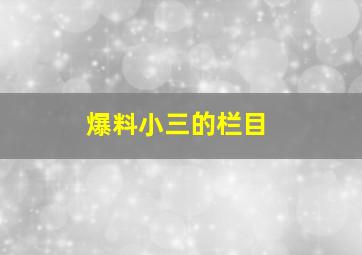 爆料小三的栏目